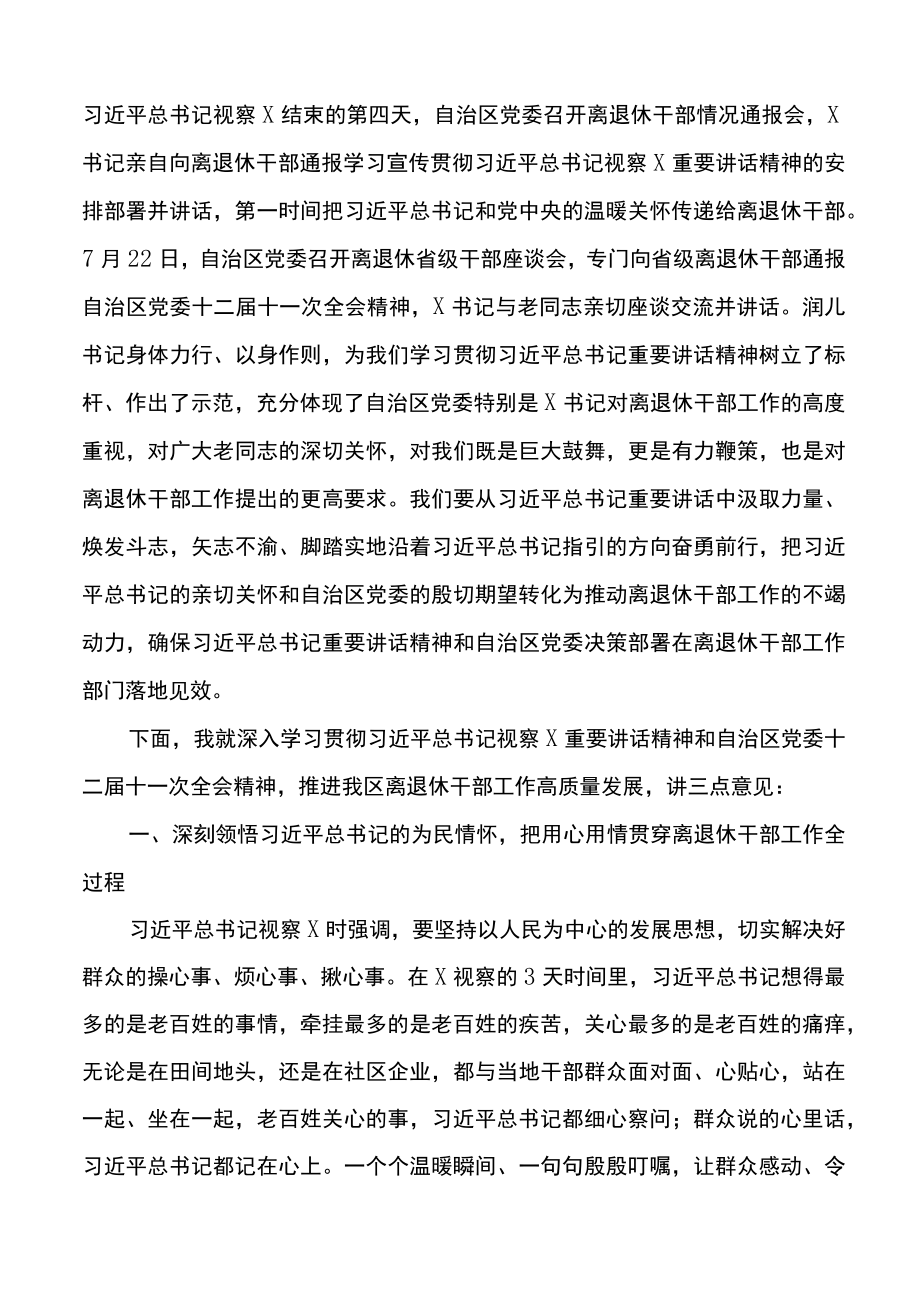 习近平总书记视察X结束的第四天，自治区党委召开离退休干部情况通报会，X书记亲自向离退休干部通报学习宣传贯彻习近平总书记视察X重要讲话精神的安排部署并讲话，第一时间把习近平总书记和党中央的温暖关怀传递给离退休干部。7月22日，自治区党委召开离退休省级干部座谈会，专门向省级离退休干部通报自治区党委十二届十一次全会精神，X书记与老同志亲切座谈交流并讲话。润儿书记身体力行、以身作则，为我们学习贯彻习近平总书记重要讲话精神树立了标杆、作出了示范，充分体现了自治区党委特别是X书记对离退休干部工作的高度重视，对广大老同志的深切关怀，对我们既是巨大鼓舞，更是有力鞭策，也是对离退休干部工作提出的更高要求。我们要从习近平总书记重要讲话中汲取力量、焕发斗志，矢志不渝、脚踏实地沿着习近平总书记指引的方向奋勇前行，把习近平总书记的亲切关怀和自治区党委的殷切期望转化为推动离退休干部工作的不竭动力，确保习近平总书记重要讲话精神和自治区党委决策部署在离退休干部工作部门落地见效。

下面，我就深入学习贯彻习近平总书记视察X重要讲话精神和自治区党委十二届十一次全会精神，推进我区离退休干部工作高质量发展，讲三点意见：

一、深刻领悟习近平总书记的为民情怀，把用心用情贯穿离退休干部工作全过程

习近平总书记视察X时强调，要坚持以人民为中心的发展思想，切实解决好群众的操心事、烦心事、揪心事。在X视察的3天时间里，习近平总书记想得最多的是老百姓的事情，牵挂最多的是老百姓的疾苦，关心最多的是老百姓的痛痒，无论是在田间地头，还是在社区企业，都与当地干部群众面对面、心贴心，站在一起、坐在一起，老百姓关心的事，习近平总书记都细心察问；群众说的心里话，习近平总书记都记在心上。一个个温暖瞬间、一句句殷殷叮嘱，让群众感动、令